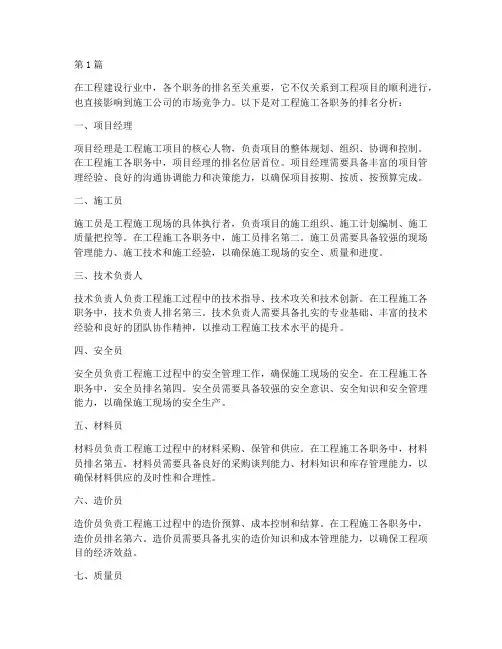 第 1 篇

在工程建设行业中，各个职务的排名至关重要，它不仅关系到工程项目的顺利进行，也直接影响到施工公司的市场竞争力。以下是对工程施工各职务的排名分析：

一、项目经理

项目经理是工程施工项目的核心人物，负责项目的整体规划、组织、协调和控制。在工程施工各职务中，项目经理的排名位居首位。项目经理需要具备丰富的项目管理经验、良好的沟通协调能力和决策能力，以确保项目按期、按质、按预算完成。

二、施工员

施工员是工程施工现场的具体执行者，负责项目的施工组织、施工计划编制、施工质量把控等。在工程施工各职务中，施工员排名第二。施工员需要具备较强的现场管理能力、施工技术和施工经验，以确保施工现场的安全、质量和进度。

三、技术负责人

技术负责人负责工程施工过程中的技术指导、技术攻关和技术创新。在工程施工各职务中，技术负责人排名第三。技术负责人需要具备扎实的专业基础、丰富的技术经验和良好的团队协作精神，以推动工程施工技术水平的提升。

四、安全员

安全员负责工程施工过程中的安全管理工作，确保施工现场的安全。在工程施工各职务中，安全员排名第四。安全员需要具备较强的安全意识、安全知识和安全管理能力，以确保施工现场的安全生产。

五、材料员

材料员负责工程施工过程中的材料采购、保管和供应。在工程施工各职务中，材料员排名第五。材料员需要具备良好的采购谈判能力、材料知识和库存管理能力，以确保材料供应的及时性和合理性。

六、造价员

造价员负责工程施工过程中的造价预算、成本控制和结算。在工程施工各职务中，造价员排名第六。造价员需要具备扎实的造价知识和成本管理能力，以确保工程项目的经济效益。

七、质量员